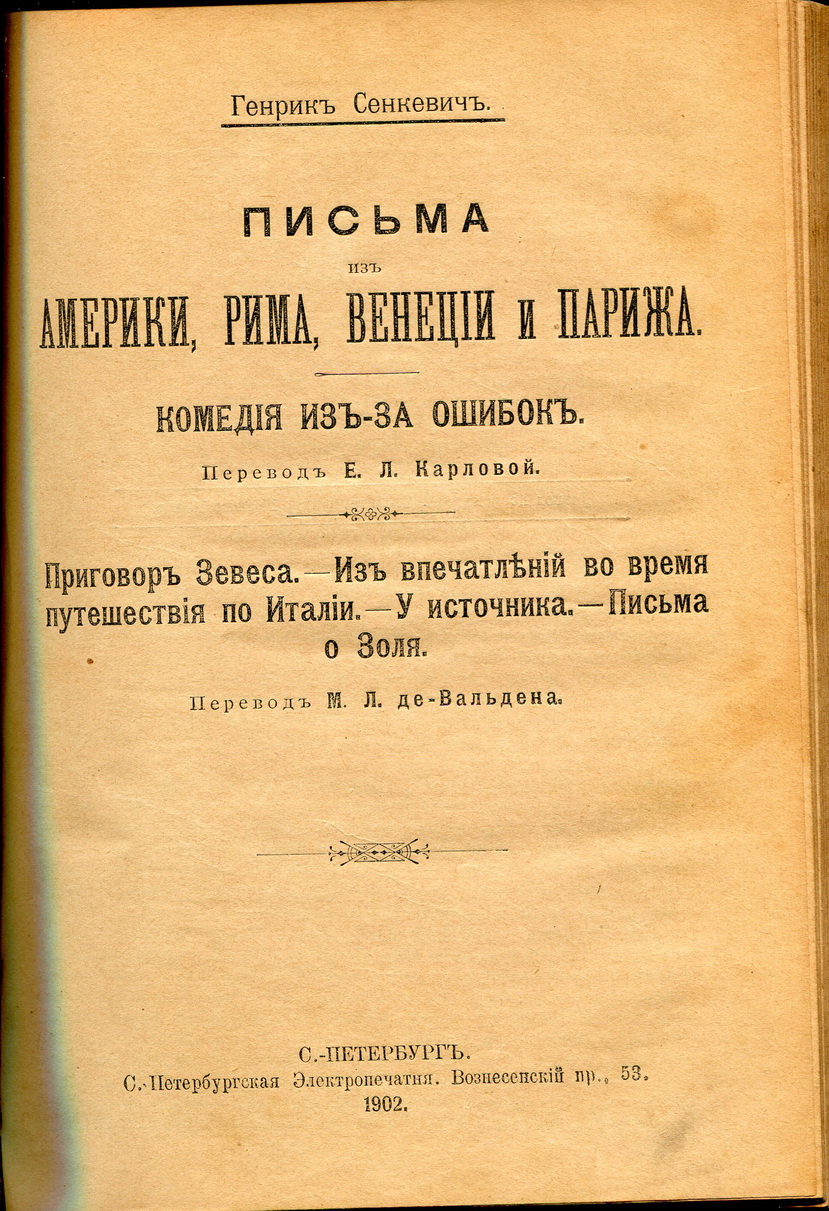 Генрикъ Сенкевичъ.

ПИСЬМА
изъ
АМЕРИКИ, РИМА, ВЕНЕЦІИ и ПАРИЖА.

КОМЕДІЯ ИЗЪ-ЗА ОШИБОКЪ.

Переводъ Е. Л. Карловой.

Приговоръ Зевеса.—Изъ впечатлѣній во время путешествія по Италіи.—У источника.—Письма о Золя.

Переводъ М. Л. де-Вальдена.

С.-ПЕТЕРБУРГЪ.
С.-Петербургская Электропечатня. Вознесенскій пр., 53.
1902.